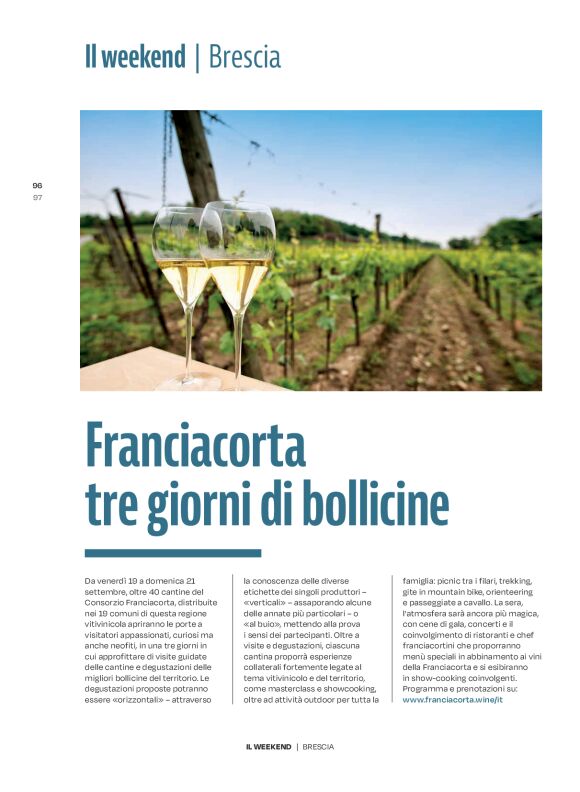 Il weekend | Brescia

96
97

Franciacorta
tre giorni di bollicine

Da venerdì 19 a domenica 21 settembre, oltre 40 cantine del Consorzio Franciacorta, distribuite nei 19 comuni di questa regione vitivinicola apriranno le porte a visitatori appassionati, curiosi ma anche neofiti, in una tre giorni in cui approfittare di visite guidate delle cantine e degustazioni delle migliori bollicine del territorio. Le degustazioni proposte potranno essere «orizzontali» – attraverso la conoscenza delle diverse etichette dei singoli produttori – «verticali» – assaporando alcune delle annate più particolari – o «al buio», mettendo alla prova i sensi dei partecipanti. Oltre a visite e degustazioni, ciascuna cantina proporrà esperienze collaterali fortemente legate al tema vitivinicolo e del territorio, come masterclass e showcooking, oltre ad attività outdoor per tutta la famiglia: picnic tra i filari, trekking, gite in mountain bike, orienteering e passeggiate a cavallo. La sera, l'atmosfera sarà ancora più magica, con cene di gala, concerti e il coinvolgimento di ristoranti e chef franciacortini che proporranno menù speciali in abbinamento ai vini della Franciacorta e si esibiranno in show-cooking coinvolgenti. Programma e prenotazioni su: www.franciacorta.wine/it

IL WEEKEND | BRESCIA